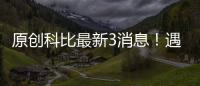 原创科比最新3消息！遇